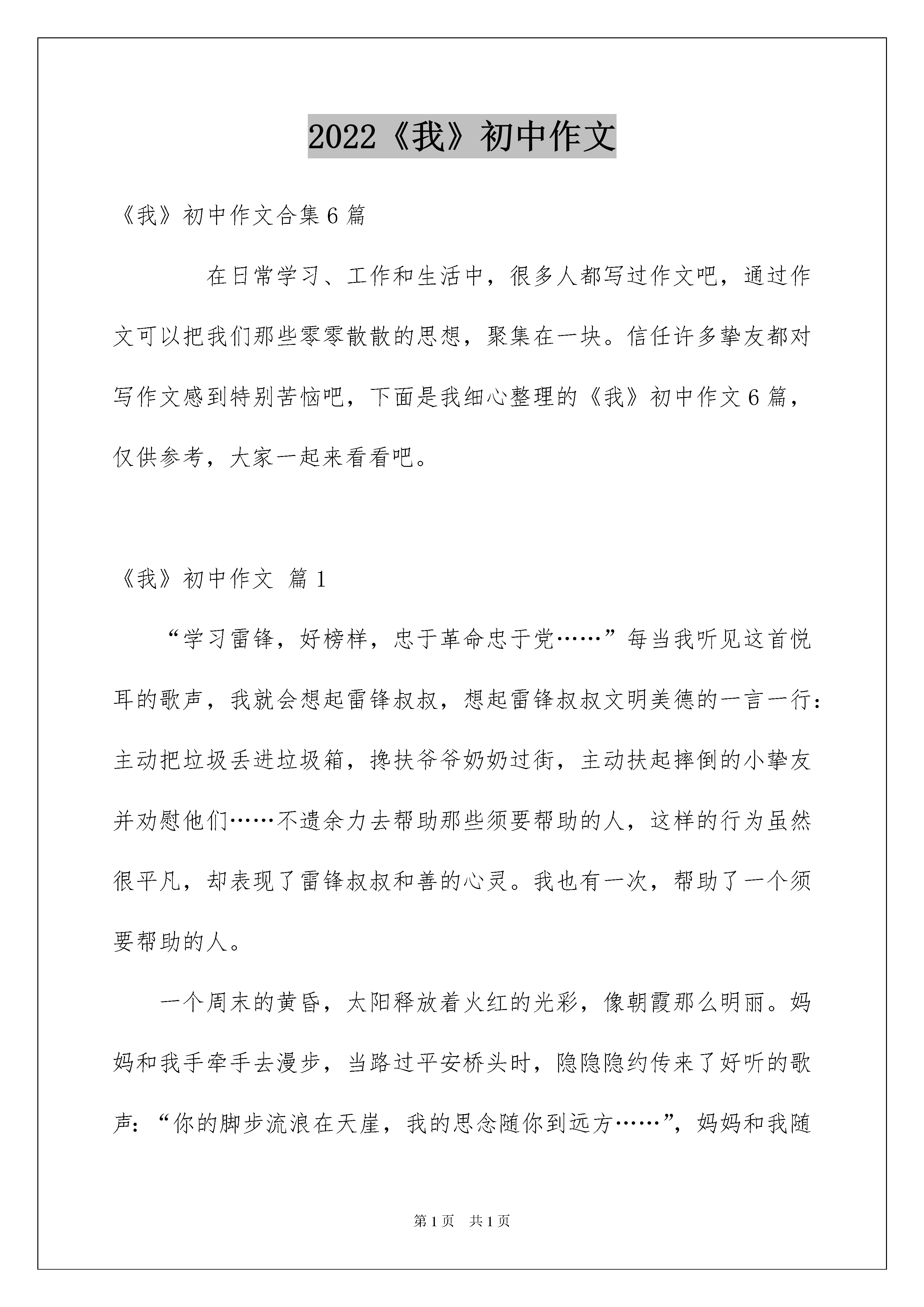 2022《我》初中作文

《我》初中作文合集6篇

在日常学习、工作和生活中，很多人都写过作文吧，通过作文可以把我们那些零零散散的思想，聚集在一块。信任许多挚友都对写作文感到特别苦恼吧，下面是我细心整理的《我》初中作文6篇，仅供参考，大家一起来看看吧。

《我》初中作文 篇1

“学习雷锋，好榜样，忠于革命忠于党……”每当我听见这首悦耳的歌声，我就会想起雷锋叔叔，想起雷锋叔叔文明美德的一言一行：主动把垃圾丢进垃圾箱，搀扶爷爷奶奶过街，主动扶起摔倒的小挚友并劝慰他们……不遗余力去帮助那些须要帮助的人，这样的行为虽然很平凡，却表现了雷锋叔叔和善的心灵。我也有一次，帮助了一个须要帮助的人。

一个周末的黄昏，太阳释放着火红的光彩，像朝霞那么明丽。妈妈和我手牵手去漫步，当路过平安桥头时，隐隐隐约传来了好听的歌声：“你的脚步流浪在天崖，我的思念随你到远方……”，妈妈和我随

第1页 共1页